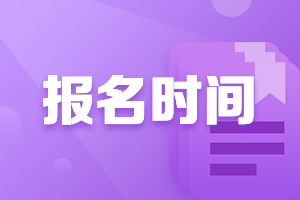 报名时间